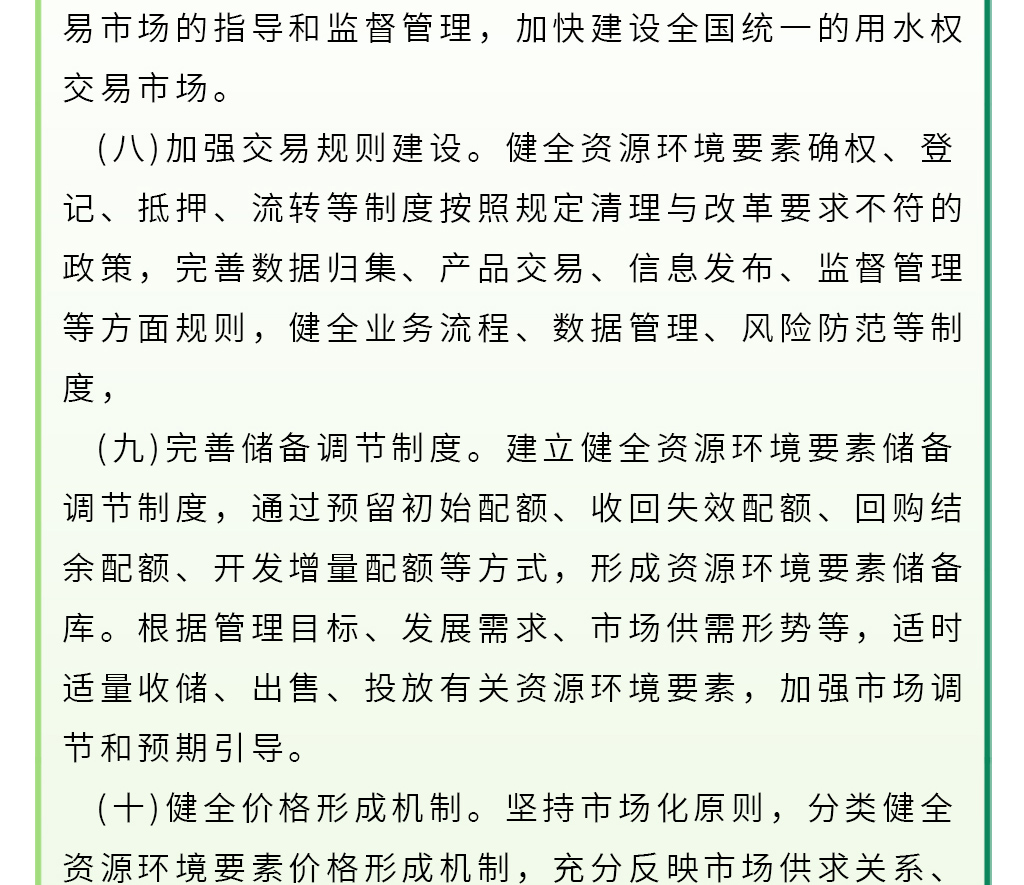 易市场的指导和监督管理，加快建设全国统一的用水权交易市场。

（八）加强交易规则建设。健全资源环境要素确权、登记、抵押、流转等制度按照规定清理与改革要求不符的政策，完善数据归集、产品交易、信息发布、监督管理等方面规则，健全业务流程、数据管理、风险防范等制度，

（九）完善储备调节制度。建立健全资源环境要素储备调节制度，通过预留初始配额、收回失效配额、回购结余配额、开发增量配额等方式，形成资源环境要素储备库。根据管理目标、发展需求、市场供需形势等，适时适量收储、出售、投放有关资源环境要素，加强市场调节和预期引导。

（十）健全价格形成机制。坚持市场化原则，分类健全资源环境要素价格形成机制，充分反映市场供求关系、